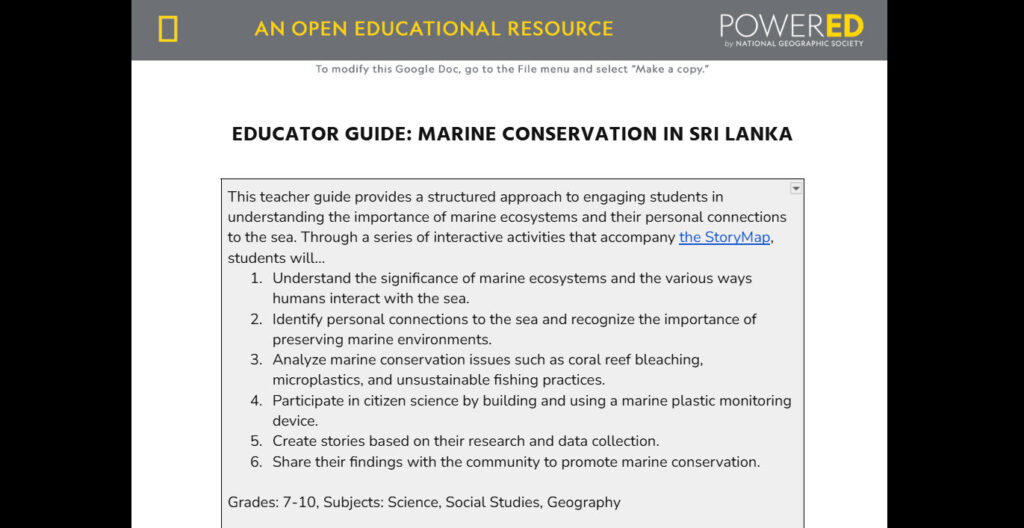 AN OPEN EDUCATIONAL RESOURCE

POWERED
by NATIONAL GEOGRAPHIC SOCIETY

To modify this Google Doc, go to the File menu and select "Make a copy."

EDUCATOR GUIDE: MARINE CONSERVATION IN SRI LANKA

This teacher guide provides a structured approach to engaging students in understanding the importance of marine ecosystems and their personal connections to the sea. Through a series of interactive activities that accompany the StoryMap, students will...

1. Understand the significance of marine ecosystems and the various ways humans interact with the sea.
2. Identify personal connections to the sea and recognize the importance of preserving marine environments.
3. Analyze marine conservation issues such as coral reef bleaching, microplastics, and unsustainable fishing practices.
4. Participate in citizen science by building and using a marine plastic monitoring device.
5. Create stories based on their research and data collection.
6. Share their findings with the community to promote marine conservation.

Grades: 7-10, Subjects: Science, Social Studies, Geography